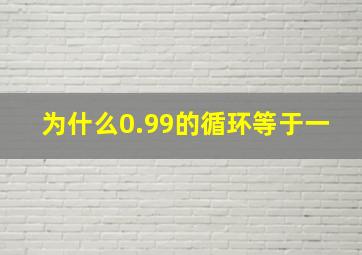 为什么0.99的循环等于一